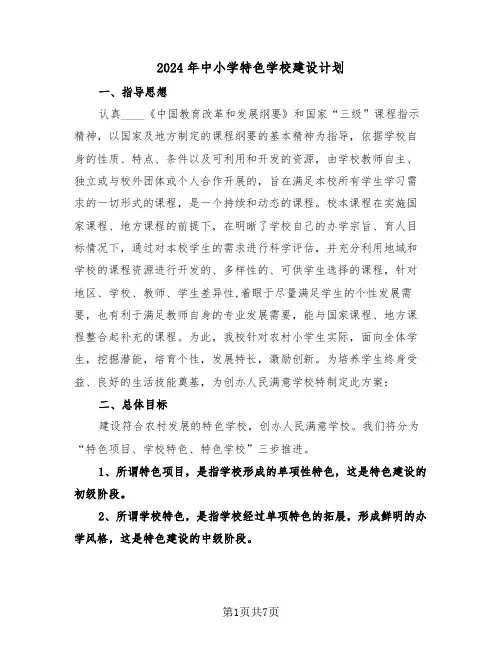 2024年中小学特色学校建设计划

一、指导思想

认真____《中国教育改革和发展纲要》和国家“三级”课程指示精神，以国家及地方制定的课程纲要的基本精神为指导，依据学校自身的性质、特点、条件以及可利用和开发的资源，由学校教师自主、独立或与校外团体或个人合作开展的，旨在满足本校所有学生学习需求的一切形式的课程，是一个持续和动态的课程。校本课程在实施国家课程、地方课程的前提下，在明晰了学校自己的办学宗旨、育人目标情况下，通过对本校学生的需求进行科学评估，并充分利用地域和学校的课程资源进行开发的、多样性的、可供学生选择的课程，针对地区、学校、教师、学生差异性,着眼于尽量满足学生的个性发展需要，也有利于满足教师自身的专业发展需要，能与国家课程、地方课程整合起补充的课程。为此，我校针对农村小学生实际，面向全体学生，挖掘潜能，培育个性，发展特长，激励创新。为培养学生终身受益、良好的生活技能奠基，为创办人民满意学校特制定此方案：

二、总体目标

建设符合农村发展的特色学校，创办人民满意学校。我们将分为“特色项目、学校特色、特色学校”三步推进。

1、所谓特色项目，是指学校形成的单项性特色，这是特色建设的初级阶段。

2、所谓学校特色，是指学校经过单项特色的拓展，形成鲜明的办学风格，这是特色建设的中级阶段。

第1页共7页